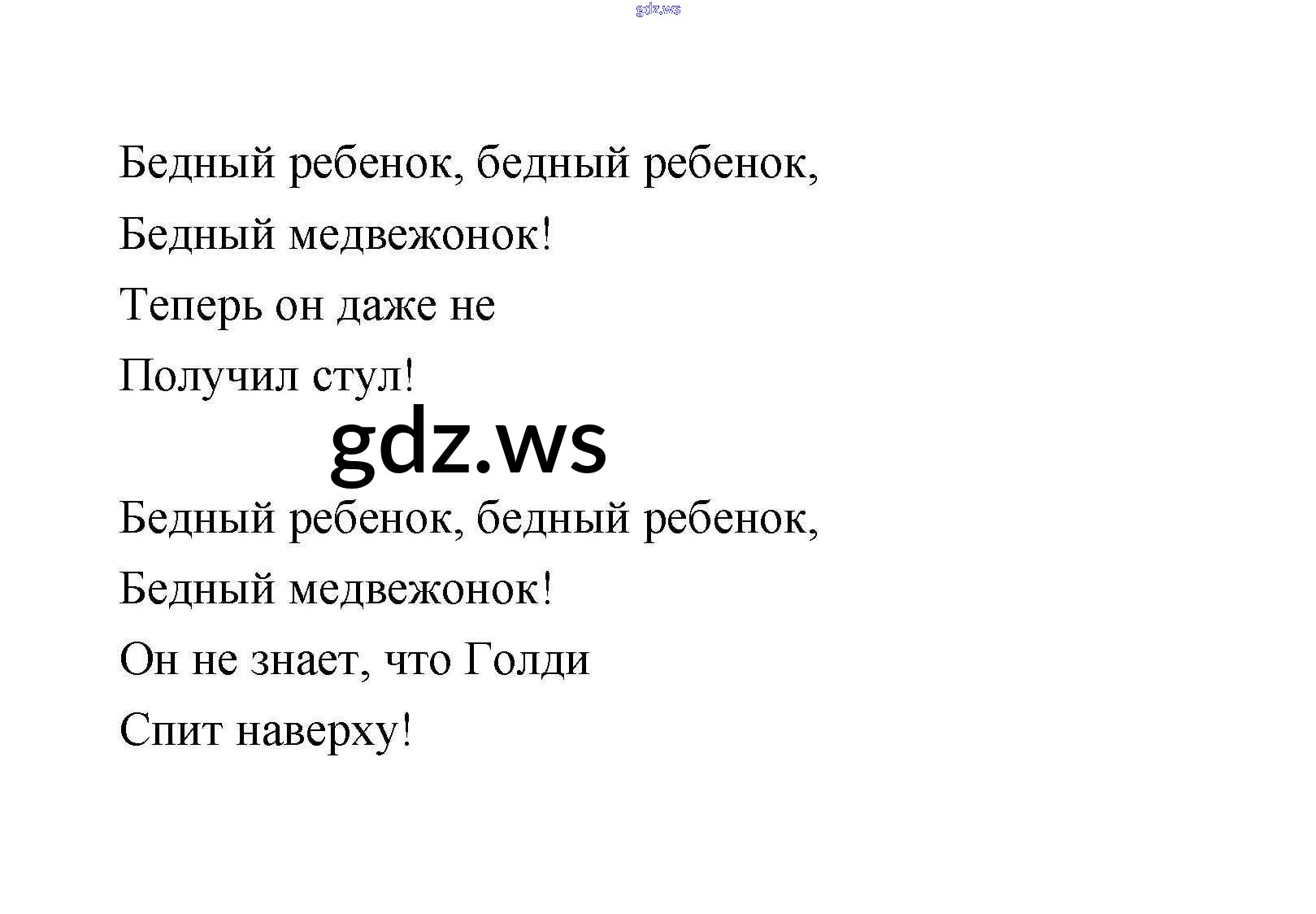 Бедный ребенок, бедный ребенок,
Бедный медвежонок!
Теперь он даже не
Получил стул!

Бедный ребенок, бедный ребенок,
Бедный медвежонок!
Он не знает, что Голди
Спит наверху!

gdz.ws